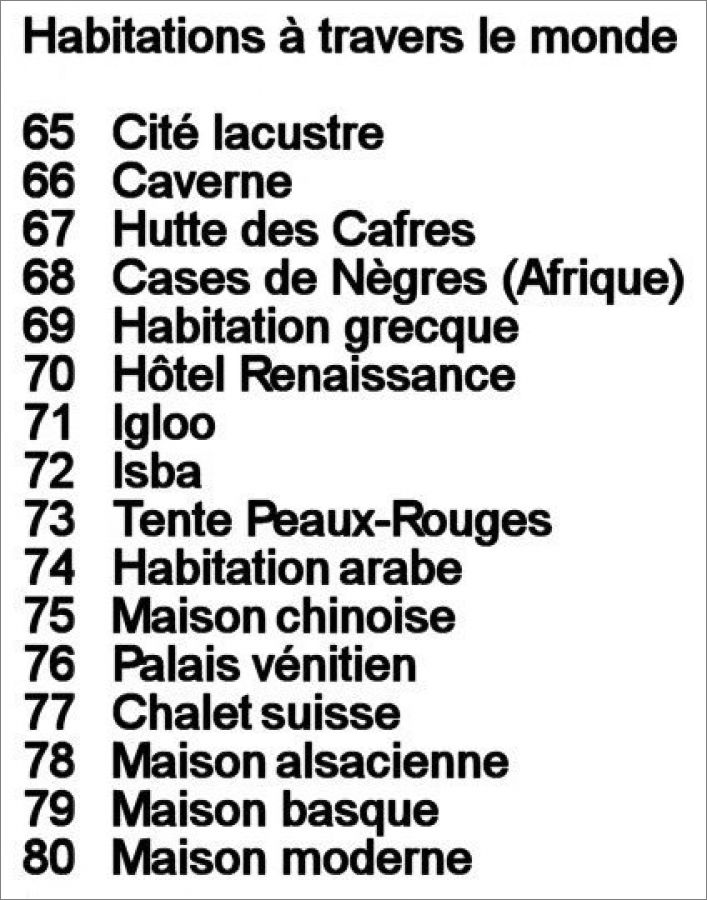 Habitations à travers le monde

65 Cité lacustre
66 Caverne
67 Hutte des Cafres
68 Cases de Nègres (Afrique)
69 Habitation grecque
70 Hôtel Renaissance
71 Igloo
72 Isba
73 Tente Peaux-Rouges
74 Habitation arabe
75 Maison chinoise
76 Palais vénitien
77 Chalet suisse
78 Maison alsacienne
79 Maison basque
80 Maison moderne